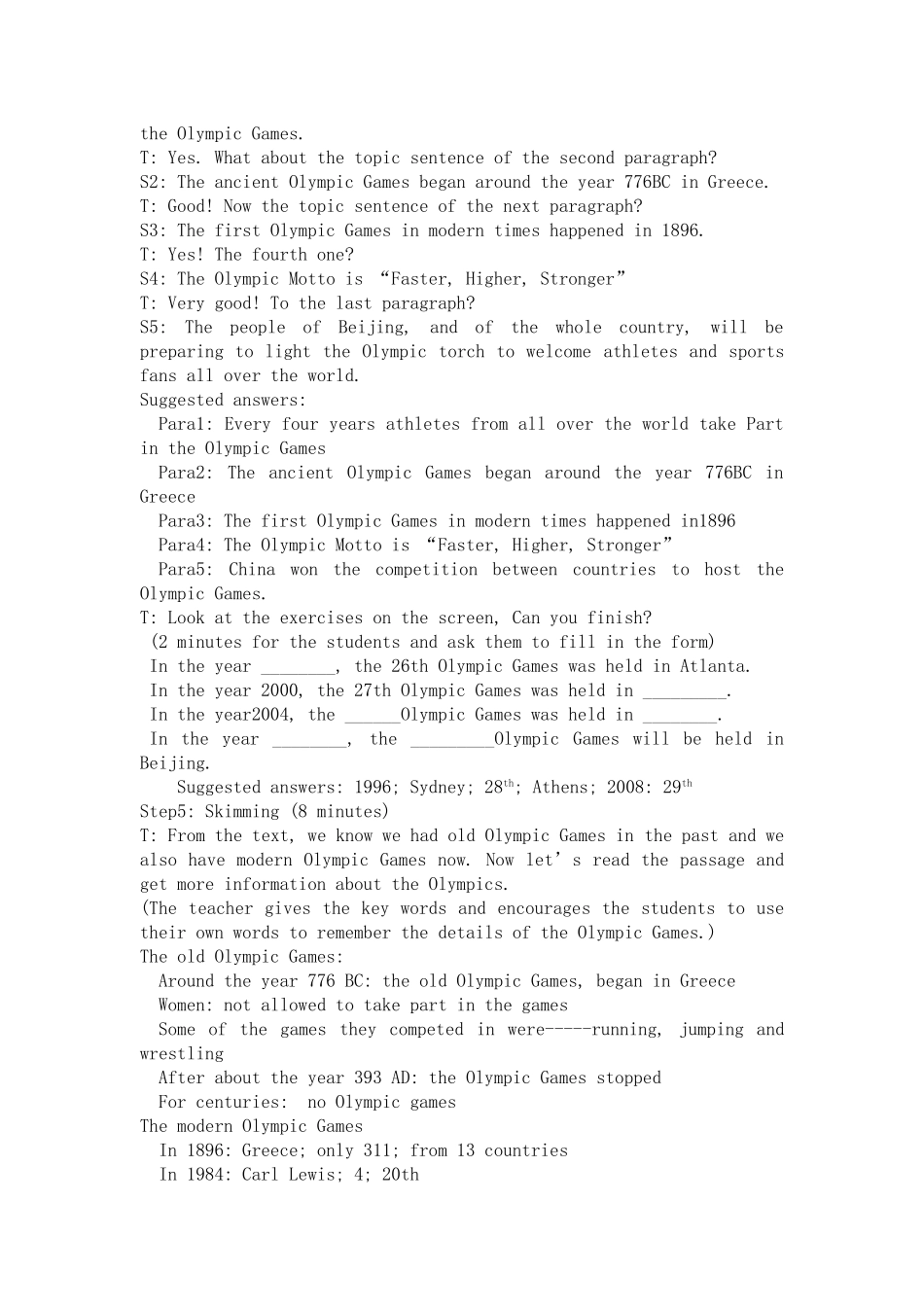 the Olympic Games.
T: Yes. What about the topic sentence of the second paragraph?
S2: The ancient Olympic Games began around the year 776BC in Greece.
T: Good! Now the topic sentence of the next paragraph?
S3: The first Olympic Games in modern times happened in 1896.
T: Yes! The fourth one?
S4: The Olympic Motto is “Faster, Higher, Stronger”
T: Very good! To the last paragraph?
S5: The people of Beijing, and of the whole country, will be preparing to light the Olympic torch to welcome athletes and sports fans all over the world.
Suggested answers:
Para1: Every four years athletes from all over the world take Part in the Olympic Games
Para2: The ancient Olympic Games began around the year 776BC in Greece
Para3: The first Olympic Games in modern times happened in1896
Para4: The Olympic Motto is “Faster, Higher, Stronger”
Para5: China won the competition between countries to host the Olympic Games.
T: Look at the exercises on the screen, Can you finish?
(2 minutes for the students and ask them to fill in the form)
In the year ________, the 26th Olympic Games was held in Atlanta.
In the year 2000, the 27th Olympic Games was held in _________.
In the year2004, the ______Olympic Games was held in ________.
In the year ________, the _________Olympic Games will be held in Beijing.
Suggested answers: 1996; Sydney; 28$^{th}$; Athens; 2008: 29$^{th}$
Step5: Skimming (8 minutes)
T: From the text, we know we had old Olympic Games in the past and we also have modern Olympic Games now. Now let’s read the passage and get more information about the Olympics.
(The teacher gives the key words and encourages the students to use their own words to remember the details of the Olympic Games.)
The old Olympic Games:
Around the year 776 BC: the old Olympic Games, began in Greece
Women: not allowed to take part in the games
Some of the games they competed in were-----running, jumping and wrestling
After about the year 393 AD: the Olympic Games stopped
For centuries: no Olympic games
The modern Olympic Games
In 1896: Greece; only 311; from 13 countries
In 1984: Carl Lewis; 4; 20th